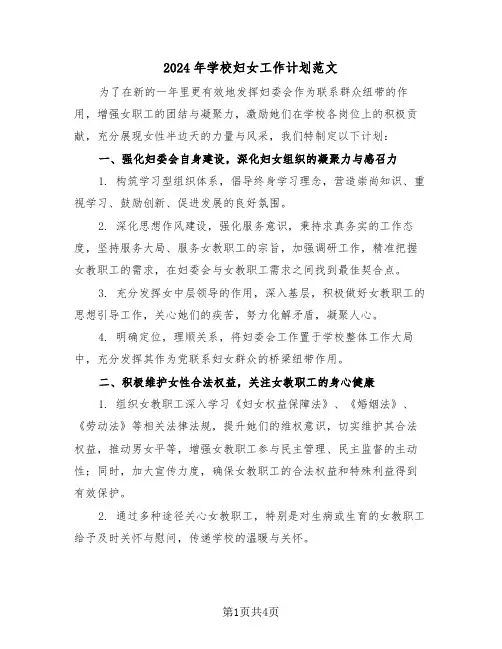 2024年学校妇女工作计划范文

为了在新的一年里更有效地发挥妇委会作为联系群众纽带的作用，增强女职工的团结与凝聚力，激励她们在学校各岗位上的积极贡献，充分展现女性半边天的力量与风采，我们特制定以下计划：

一、强化妇委会自身建设，深化妇女组织的凝聚力与感召力

1. 构筑学习型组织体系，倡导终身学习理念，营造崇尚知识、重视学习、鼓励创新、促进发展的良好氛围。

2. 深化思想作风建设，强化服务意识，秉持求真务实的工作态度，坚持服务大局、服务女教职工的宗旨，加强调研工作，精准把握女教职工的需求，在妇委会与女教职工需求之间找到最佳契合点。

3. 充分发挥女中层领导的作用，深入基层，积极做好女教职工的思想引导工作，关心她们的疾苦，努力化解矛盾，凝聚人心。

4. 明确定位，理顺关系，将妇委会工作置于学校整体工作大局中，充分发挥其作为党联系妇女群众的桥梁纽带作用。

二、积极维护女性合法权益，关注女教职工的身心健康

1. 组织女教职工深入学习《妇女权益保障法》、《婚姻法》、《劳动法》等相关法律法规，提升她们的维权意识，切实维护其合法权益，推动男女平等，增强女教职工参与民主管理、民主监督的主动性；同时，加大宣传力度，确保女教职工的合法权益和特殊利益得到有效保护。

2. 通过多种途径关心女教职工，特别是对生病或生育的女教职工给予及时关怀与慰问，传递学校的温暖与关怀。

第1页共4页